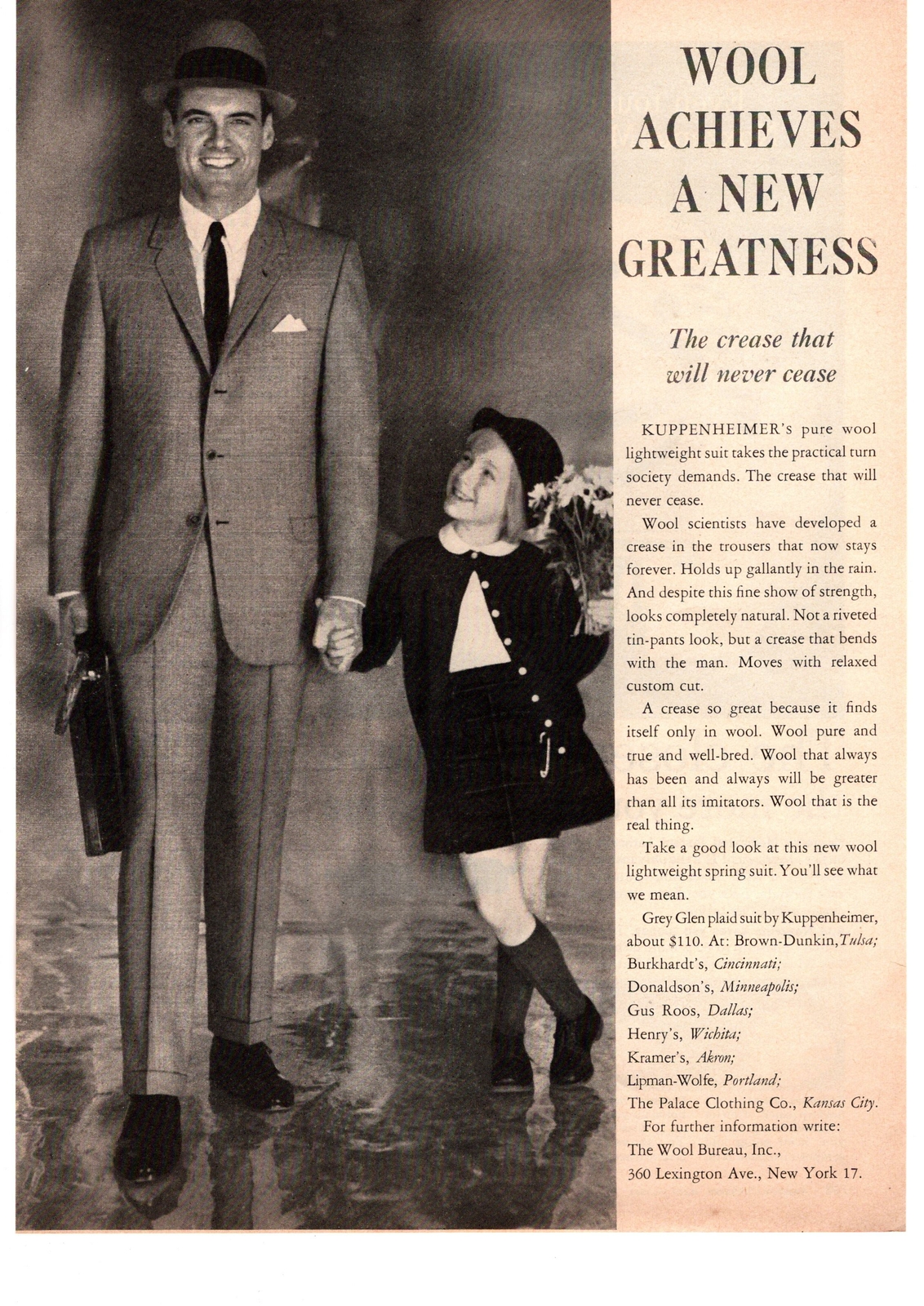 WOOL ACHIEVES A NEW GREATNESS

The crease that will never cease

KUPPENHEIMER's pure wool lightweight suit takes the practical turn society demands. The crease that will never cease.

Wool scientists have developed a crease in the trousers that now stays forever. Holds up gallantly in the rain. And despite this fine show of strength, looks completely natural. Not a riveted tin-pants look, but a crease that bends with the man. Moves with relaxed custom cut.

A crease so great because it finds itself only in wool. Wool pure and true and well-bred. Wool that always has been and always will be greater than all its imitators. Wool that is the real thing.

Take a good look at this new wool lightweight spring suit. You'll see what we mean.

Grey Glen plaid suit by Kuppenheimer, about $110. At: Brown-Dunkin, Tulsa; Burkhardt's, Cincinnati; Donaldson's, Minneapolis; Gus Roos, Dallas; Henry's, Wichita; Kramer's, Akron; Lipman-Wolfe, Portland; The Palace Clothing Co., Kansas City.

For further information write: The Wool Bureau, Inc., 360 Lexington Ave., New York 17.